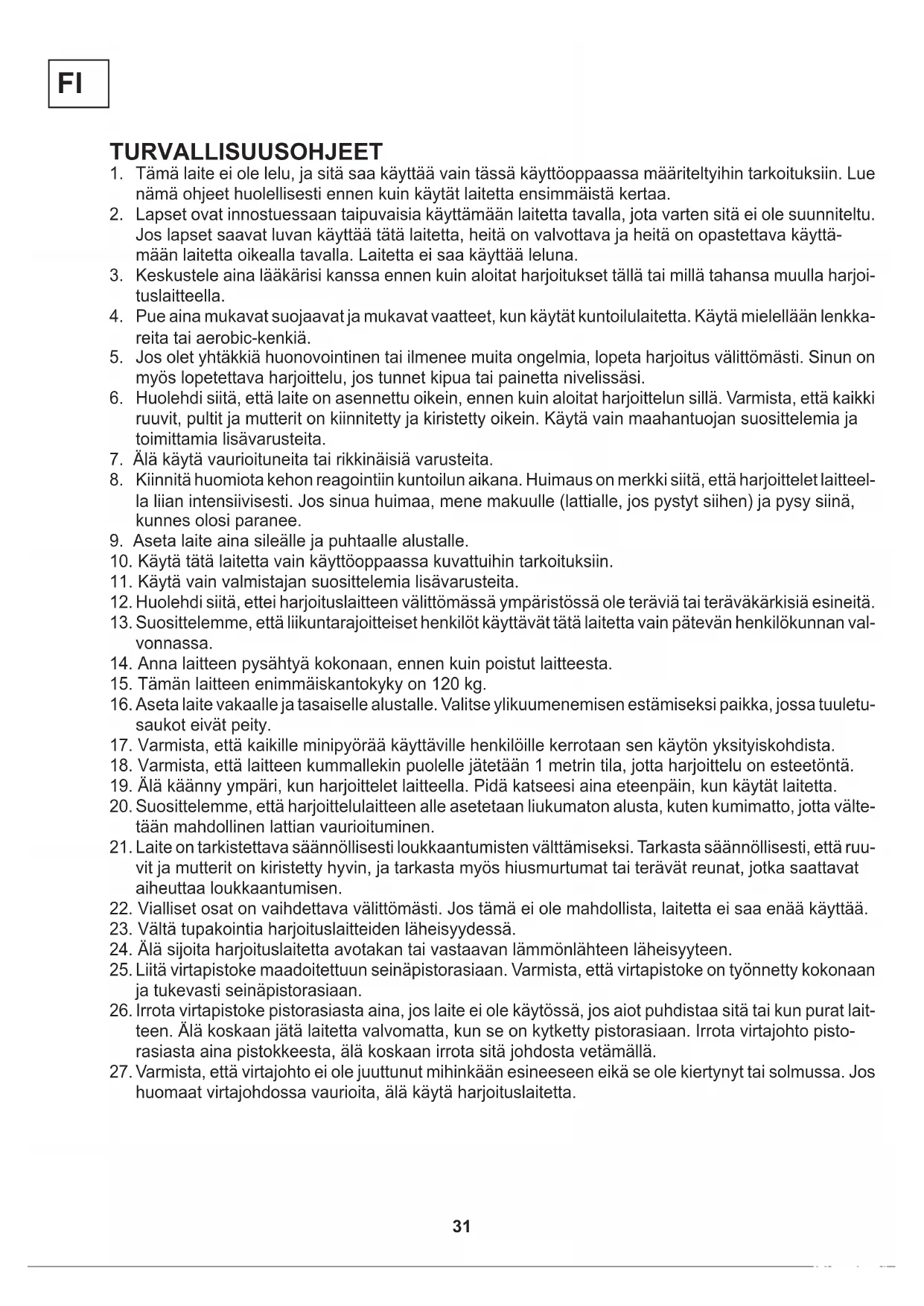 FI

TURVALLISUUSOHJEET

1. Tämä laite ei ole lelu, ja sitä saa käyttää vain tässä käyttöoppaassa määriteltyihin tarkoituksiin. Lue nämä ohjeet huolellisesti ennen kuin käytät laitetta ensimmäistä kertaa.
2. Lapset ovat innostuessaan taipuvaisia käyttämään laitetta tavalla, jota varten sitä ei ole suunniteltu. Jos lapset saavat luvan käyttää tätä laitetta, heitä on valvottava ja heitä on opastettava käyttämään laitetta oikealla tavalla. Laitetta ei saa käyttää leluna.
3. Keskustele aina lääkärisi kanssa ennen kuin aloitat harjoitukset tällä tai millä tahansa muulla harjoituslaitteella.
4. Pue aina mukavat suojaavat ja mukavat vaatteet, kun käytät kuntoilulaitetta. Käytä mielellään lenkkareita tai aerobic-kenkiä.
5. Jos olet yhtäkkiä huonovointinen tai ilmenee muita ongelmia, lopeta harjoitus välittömästi. Sinun on myös lopetettava harjoittelu, jos tunnet kipua tai painetta nivelissäsi.
6. Huolehdi siitä, että laite on asennettu oikein, ennen kuin aloitat harjoittelun sillä. Varmista, että kaikki ruuvit, pultit ja mutterit on kiinnitetty ja kiristetty oikein. Käytä vain maahantuojan suosittelemia ja toimittamia lisävarusteita.
7. Älä käytä vaurioituneita tai rikkinäisiä varusteita.
8. Kiinnitä huomiota kehon reagointiin kuntoilun aikana. Huimaus on merkki siitä, että harjoittelet laitteella liian intensiivisesti. Jos sinua huimaa, mene makuulle (lattialle, jos pystyt siihen) ja pysy siinä, kunnes olosi paranee.
9. Aseta laite aina sileälle ja puhtaalle alustalle.
10. Käytä tätä laitetta vain käyttöoppaassa kuvattuihin tarkoituksiin.
11. Käytä vain valmistajan suosittelemia lisävarusteita.
12. Huolehdi siitä, ettei harjoituslaitteen välittömässä ympäristössä ole teräviä tai teräväkärkisiä esineitä.
13. Suosittelemme, että liikuntarajoitteiset henkilöt käyttävät tätä laitetta vain pätevän henkilökunnan valvonnassa.
14. Anna laitteen pysähtyä kokonaan, ennen kuin poistut laitteesta.
15. Tämän laitteen enimmäiskantokyky on 120 kg.
16. Aseta laite vakaalle ja tasaiselle alustalle. Valitse ylikuumenemisen estämiseksi paikka, jossa tuuletusaukot eivät peity.
17. Varmista, että kaikille minipyörää käyttäville henkilöille kerrotaan sen käytön yksityiskohdista.
18. Varmista, että laitteen kummallekin puolelle jätetään 1 metrin tila, jotta harjoittelu on esteetöntä.
19. Älä käänny ympäri, kun harjoittelet laitteella. Pidä katseesi aina eteenpäin, kun käytät laitetta.
20. Suosittelemme, että harjoittelulaitteen alle asetetaan liukumaton alusta, kuten kumimatto, jotta vältetään mahdollinen lattian vaurioituminen.
21. Laite on tarkistettava säännöllisesti loukkaantumisten välttämiseksi. Tarkasta säännöllisesti, että ruuvit ja mutterit on kiristetty hyvin, ja tarkasta myös hiusmurtumat tai terävät reunat, jotka saattavat aiheuttaa loukkaantumisen.
22. Vialliset osat on vaihdettava välittömästi. Jos tämä ei ole mahdollista, laitetta ei saa enää käyttää.
23. Vältä tupakointia harjoituslaitteiden läheisyydessä.
24. Älä sijoita harjoituslaitetta avotakan tai vastaavan lämmönlähteen läheisyyteen.
25. Liitä virtapistoke maadoitettuun seinäpistorasiaan. Varmista, että virtapistoke on työnnetty kokonaan ja tukevasti seinäpistorasiaan.
26. Irrota virtapistoke pistorasiasta aina, jos laite ei ole käytössä, jos aiot puhdistaa sitä tai kun purat laitteen. Älä koskaan jätä laitetta valvomatta, kun se on kytketty pistorasiaan. Irrota virtajohto pistorasiasta aina pistokkeesta, älä koskaan irrota sitä johdosta vetämällä.
27. Varmista, että virtajohto ei ole juuttunut mihinkään esineeseen eikä se ole kiertynyt tai solmussa. Jos huomaat virtajohdossa vaurioita, älä käytä harjoituslaitetta.

31